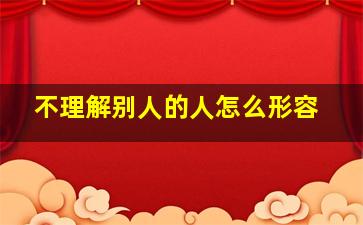 不理解别人的人怎么形容